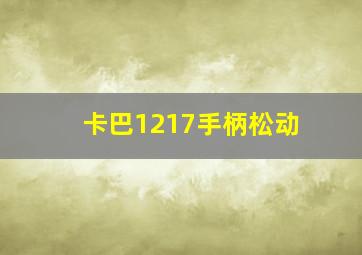 卡巴1217手柄松动